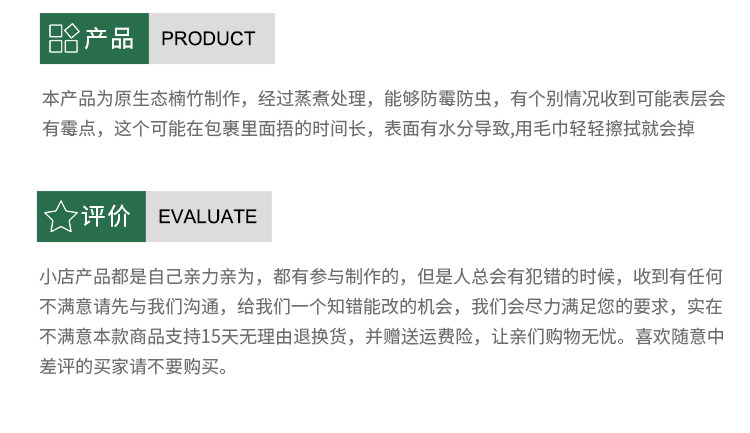 产品 PRODUCT

本产品为原生态楠竹制作，经过蒸煮处理，能够防霉防虫，有个别情况收到可能表层会有霉点，这个可能在包裹里面捂的时间长，表面有水分导致,用毛巾轻轻擦拭就会掉

评价 EVALUATE

小店产品都是自己亲力亲为，都有参与制作的，但是人总会有犯错的时候，收到有任何不满意请先与我们沟通，给我们一个知错能改的机会，我们会尽力满足您的要求，实在不满意本款商品支持15天无理由退换货，并赠送运费险，让亲们购物无忧。喜欢随意中差评的买家请不要购买。